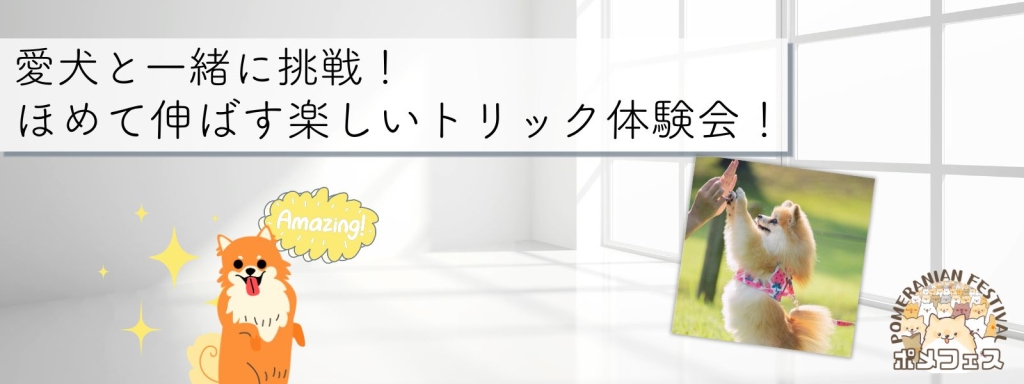 愛犬と一緒に挑戦！
ほめて伸ばす楽しいトリック体験会！

Amazing!

POMERANIAN FESTIVAL
ポメフェス